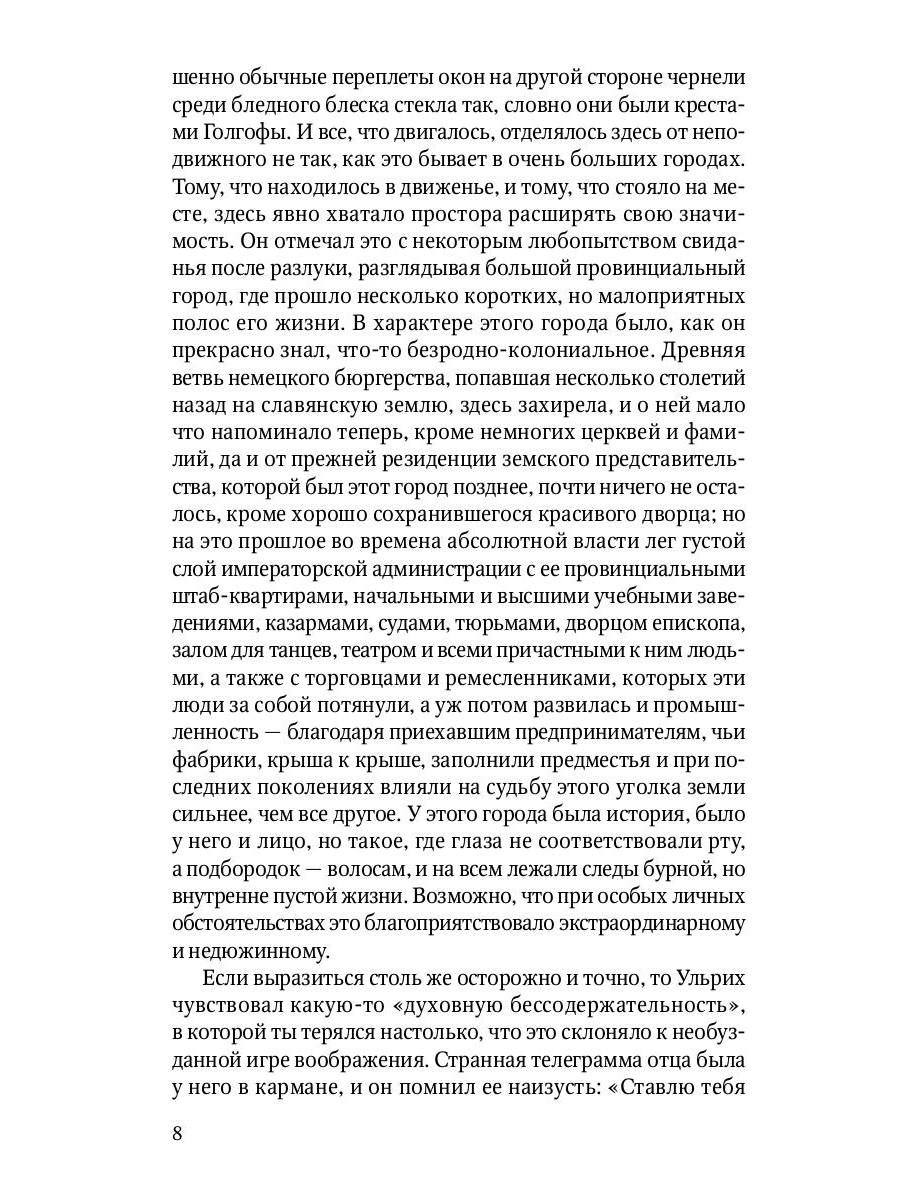 шенно обычные переплеты окон на другой стороне чернели среди бледного блеска стекла так, словно они были крестами Голгофы. И все, что двигалось, отделялось здесь от неподвижного не так, как это бывает в очень больших городах. Тому, что находилось в движенье, и тому, что стояло на месте, здесь явно хватало простора расширять свою значимость. Он отмечал это с некоторым любопытством свиданья после разлуки, разглядывая большой провинциальный город, где прошло несколько коротких, но малоприятных полос его жизни. В характере этого города было, как он прекрасно знал, что-то безродно-колониальное. Древняя ветвь немецкого бюргерства, попавшая несколько столетий назад на славянскую землю, здесь захирела, и о ней мало что напоминало теперь, кроме немногих церквей и фамилий, да и от прежней резиденции земского представительства, которой был этот город позднее, почти ничего не осталось, кроме хорошо сохранившегося красивого дворца; но на это прошлое во времена абсолютной власти лег густой слой императорской администрации с ее провинциальными штаб-квартирами, начальными и высшими учебными заведениями, казармами, судами, тюрьмами, дворцом епископа, залом для танцев, театром и всеми причастными к ним людьми, а также с торговцами и ремесленниками, которых эти люди за собой потянули, а уж потом развилась и промышленность — благодаря приехавшим предпринимателям, чьи фабрики, крыша к крыше, заполнили предместья и при последних поколениях влияли на судьбу этого уголка земли сильнее, чем все другое. У этого города была история, было у него и лицо, но такое, где глаза не соответствовали рту, а подбородок — волосам, и на всем лежали следы бурной, но внутренне пустой жизни. Возможно, что при особых личных обстоятельствах это благоприятствовало экстраординарному и недюжинному.

Если выразиться столь же осторожно и точно, то Ульрих чувствовал какую-то «духовную бессодержательность», в которой ты терялся настолько, что это склоняло к необузданной игре воображения. Странная телеграмма отца была у него в кармане, и он помнил ее наизусть: «Ставлю тебя

8